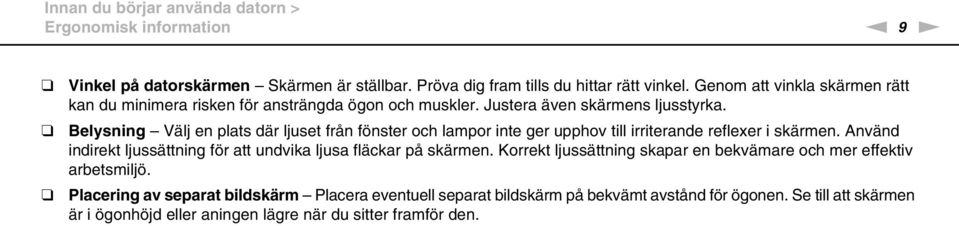 Innan du börjar använda datorn >
Ergonomisk information

9

❑ **Vinkel på datorskärmen** – Skärmen är ställbar. Pröva dig fram tills du hittar rätt vinkel. Genom att vinkla skärmen rätt kan du minimera risken för ansträngda ögon och muskler. Justera även skärmens ljusstyrka.

❑ **Belysning** – Välj en plats där ljuset från fönster och lampor inte ger upphov till irriterande reflexer i skärmen. Använd indirekt ljussättning för att undvika ljusa fläckar på skärmen. Korrekt ljussättning skapar en bekvämare och mer effektiv arbetsmiljö.

❑ **Placering av separat bildskärm** – Placera eventuell separat bildskärm på bekvämt avstånd för ögonen. Se till att skärmen är i ögonhöjd eller aningen lägre när du sitter framför den.